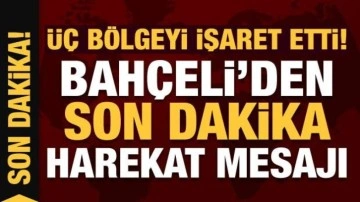 SON DAKİKA!

ÜÇ BÖLGEYİ İŞARET ETTİ!
BAHÇELİ'DEN
SON DAKİKA
HAREKAT MESAJI